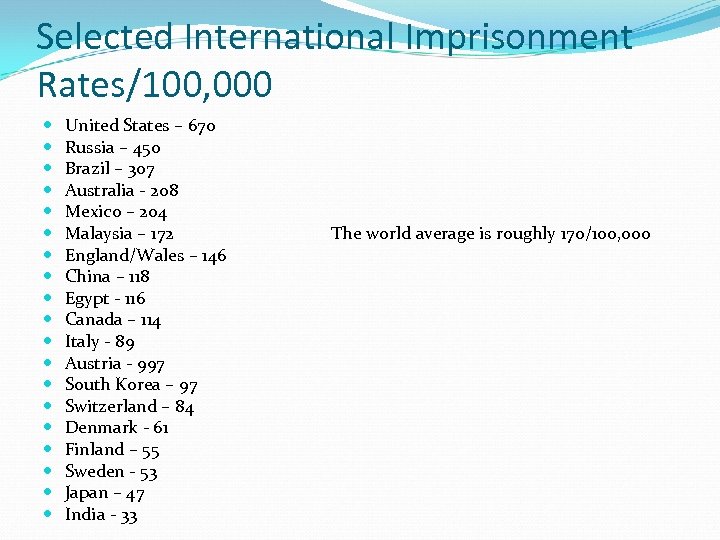 Selected International Imprisonment Rates/100,000

• United States – 670
• Russia – 450
• Brazil – 307
• Australia - 208
• Mexico – 204
• Malaysia – 172
• England/Wales – 146
• China – 118
• Egypt - 116
• Canada – 114
• Italy - 89
• Austria - 997
• South Korea – 97
• Switzerland – 84
• Denmark - 61
• Finland – 55
• Sweden - 53
• Japan – 47
• India - 33

The world average is roughly 170/100,000